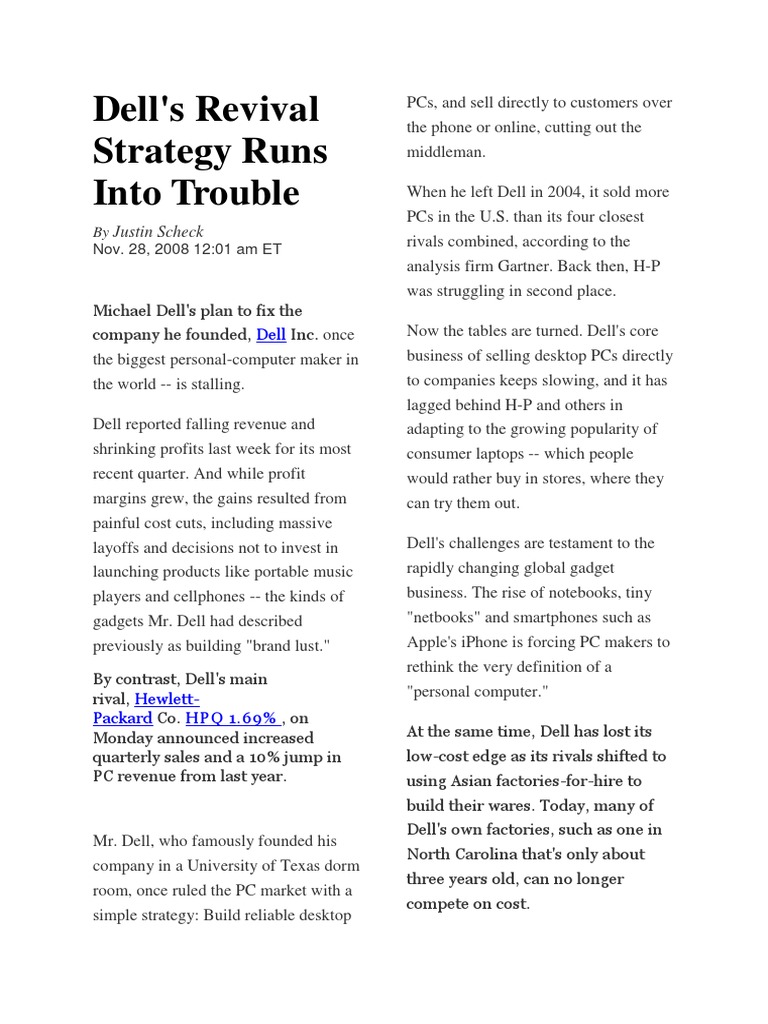 Dell's Revival Strategy Runs Into Trouble

By Justin Scheck
Nov. 28, 2008 12:01 am ET

Michael Dell's plan to fix the company he founded, Dell Inc. once the biggest personal-computer maker in the world -- is stalling.

Dell reported falling revenue and shrinking profits last week for its most recent quarter. And while profit margins grew, the gains resulted from painful cost cuts, including massive layoffs and decisions not to invest in launching products like portable music players and cellphones -- the kinds of gadgets Mr. Dell had described previously as building "brand lust."

By contrast, Dell's main rival, Hewlett-Packard Co. HPQ 1.69% , on Monday announced increased quarterly sales and a 10% jump in PC revenue from last year.

Mr. Dell, who famously founded his company in a University of Texas dorm room, once ruled the PC market with a simple strategy: Build reliable desktop PCs, and sell directly to customers over the phone or online, cutting out the middleman.

When he left Dell in 2004, it sold more PCs in the U.S. than its four closest rivals combined, according to the analysis firm Gartner. Back then, H-P was struggling in second place.

Now the tables are turned. Dell's core business of selling desktop PCs directly to companies keeps slowing, and it has lagged behind H-P and others in adapting to the growing popularity of consumer laptops -- which people would rather buy in stores, where they can try them out.

Dell's challenges are testament to the rapidly changing global gadget business. The rise of notebooks, tiny "netbooks" and smartphones such as Apple's iPhone is forcing PC makers to rethink the very definition of a "personal computer."

At the same time, Dell has lost its low-cost edge as its rivals shifted to using Asian factories-for-hire to build their wares. Today, many of Dell's own factories, such as one in North Carolina that's only about three years old, can no longer compete on cost.